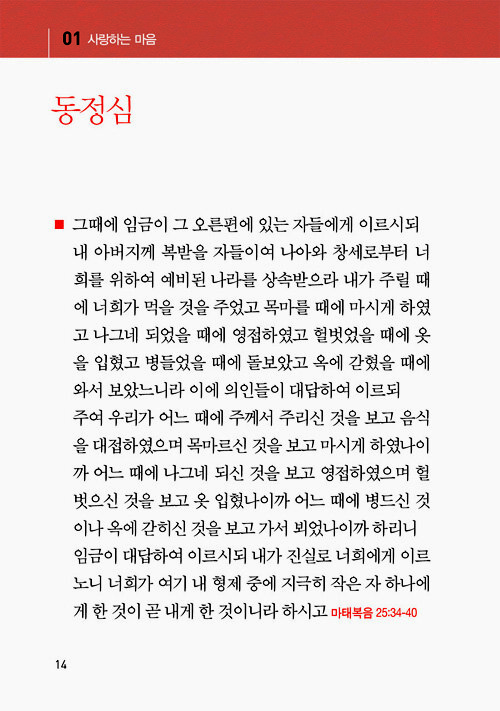 01 사랑하는 마음

동정심

■ 그때에 임금이 그 오른편에 있는 자들에게 이르시되 내 아버지께 복받을 자들이여 나아와 창세로부터 너희를 위하여 예비된 나라를 상속받으라 내가 주릴 때에 너희가 먹을 것을 주었고 목마를 때에 마시게 하였고 나그네 되었을 때에 영접하였고 헐벗었을 때에 옷을 입혔고 병들었을 때에 돌보았고 옥에 갇혔을 때에 와서 보았느니라 이에 의인들이 대답하여 이르되 주여 우리가 어느 때에 주께서 주리신 것을 보고 음식을 대접하였으며 목마르신 것을 보고 마시게 하였나이까 어느 때에 나그네 되신 것을 보고 영접하였으며 헐벗으신 것을 보고 옷 입혔나이까 어느 때에 병드신 것이나 옥에 갇히신 것을 보고 가서 뵈었나이까 하리니 임금이 대답하여 이르시되 내가 진실로 너희에게 이르노니 너희가 여기 내 형제 중에 지극히 작은 자 하나에게 한 것이 곧 내게 한 것이니라 하시고 마태복음 25:34-40

14